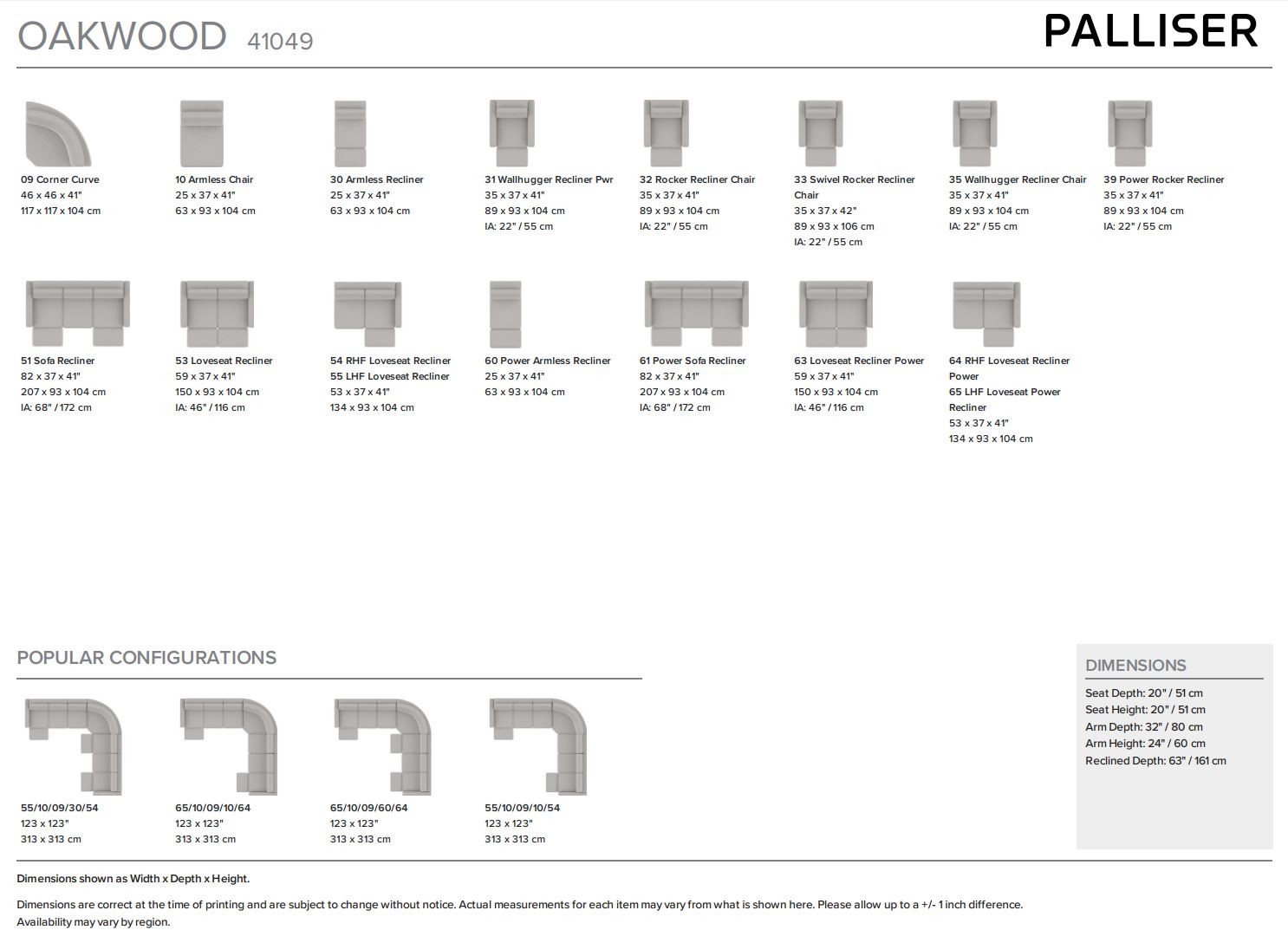 OAKWOOD 41049

PALLISER

09 Corner Curve
46 x 46 x 41"
117 x 117 x 104 cm

10 Armless Chair
25 x 37 x 41"
63 x 93 x 104 cm

30 Armless Recliner
25 x 37 x 41"
63 x 93 x 104 cm

31 Wallhugger Recliner Pwr
35 x 37 x 41"
89 x 93 x 104 cm
IA: 22" / 55 cm

32 Rocker Recliner Chair
35 x 37 x 41"
89 x 93 x 104 cm
IA: 22" / 55 cm

33 Swivel Rocker Recliner Chair
35 x 37 x 42"
89 x 93 x 106 cm
IA: 22" / 55 cm

35 Wallhugger Recliner Chair
35 x 37 x 41"
89 x 93 x 104 cm
IA: 22" / 55 cm

39 Power Rocker Recliner
35 x 37 x 41"
89 x 93 x 104 cm
IA: 22" / 55 cm

51 Sofa Recliner
82 x 37 x 41"
207 x 93 x 104 cm
IA: 68" / 172 cm

53 Loveseat Recliner
59 x 37 x 41"
150 x 93 x 104 cm
IA: 46" / 116 cm

54 RHF Loveseat Recliner
55 LHF Loveseat Recliner
53 x 37 x 41"
134 x 93 x 104 cm

60 Power Armless Recliner
25 x 37 x 41"
63 x 93 x 104 cm

61 Power Sofa Recliner
82 x 37 x 41"
207 x 93 x 104 cm
IA: 68" / 172 cm

63 Loveseat Recliner Power
59 x 37 x 41"
150 x 93 x 104 cm
IA: 46" / 116 cm

64 RHF Loveseat Recliner Power
65 LHF Loveseat Power Recliner
53 x 37 x 41"
134 x 93 x 104 cm

POPULAR CONFIGURATIONS

55/10/09/30/54
123 x 123"
313 x 313 cm

65/10/09/10/64
123 x 123"
313 x 313 cm

65/10/09/60/64
123 x 123"
313 x 313 cm

55/10/09/10/54
123 x 123"
313 x 313 cm

DIMENSIONS
Seat Depth: 20" / 51 cm
Seat Height: 20" / 51 cm
Arm Depth: 32" / 80 cm
Arm Height: 24" / 60 cm
Reclined Depth: 63" / 161 cm

Dimensions shown as Width x Depth x Height.

Dimensions are correct at the time of printing and are subject to change without notice. Actual measurements for each item may vary from what is shown here. Please allow up to a +/- 1 inch difference. Availability may vary by region.